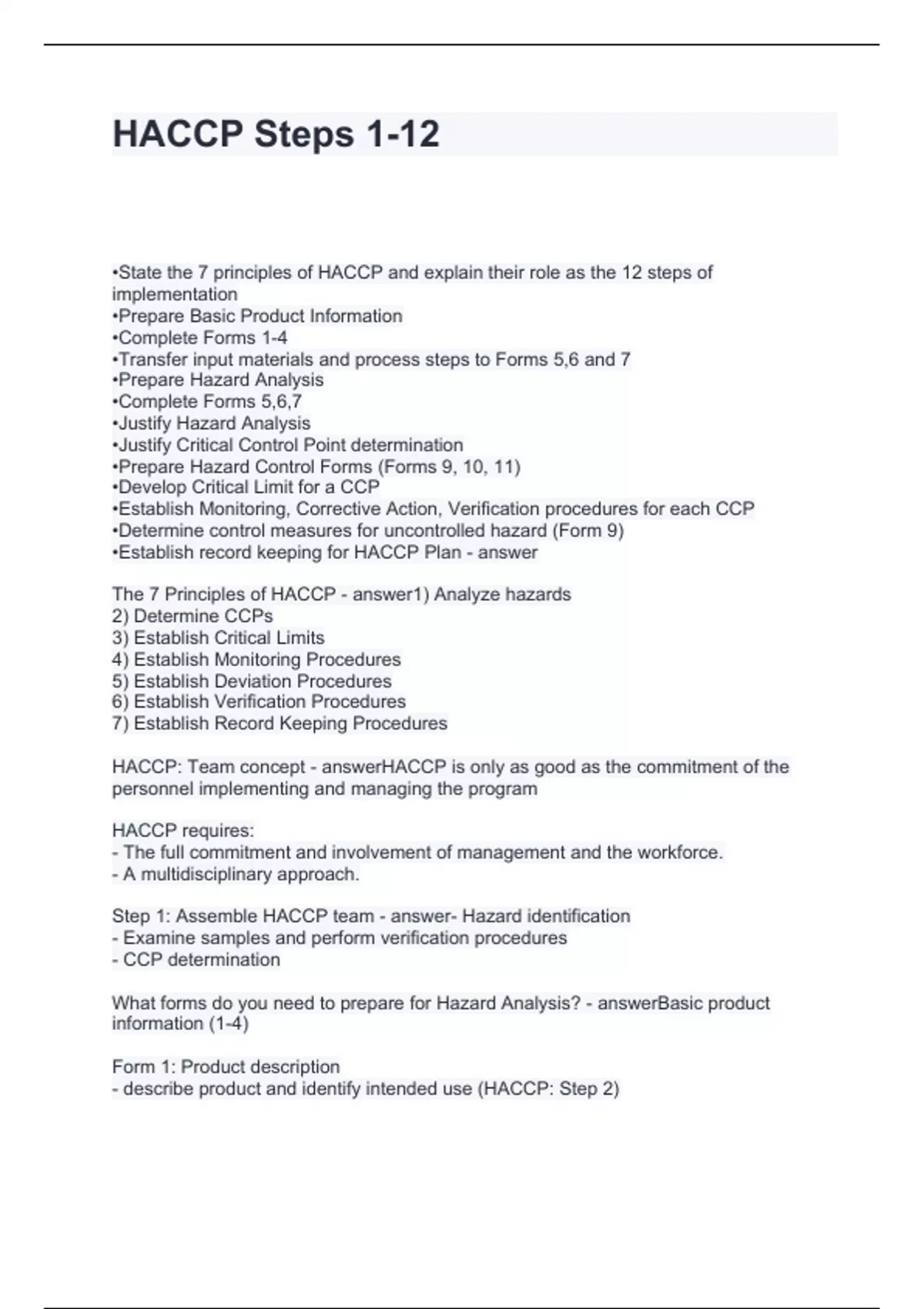 HACCP Steps 1-12

•State the 7 principles of HACCP and explain their role as the 12 steps of implementation
•Prepare Basic Product Information
•Complete Forms 1-4
•Transfer input materials and process steps to Forms 5,6 and 7
•Prepare Hazard Analysis
•Complete Forms 5,6,7
•Justify Hazard Analysis
•Justify Critical Control Point determination
•Prepare Hazard Control Forms (Forms 9, 10, 11)
•Develop Critical Limit for a CCP
•Establish Monitoring, Corrective Action, Verification procedures for each CCP
•Determine control measures for uncontrolled hazard (Form 9)
•Establish record keeping for HACCP Plan - answer

The 7 Principles of HACCP - answer1) Analyze hazards
2) Determine CCPs
3) Establish Critical Limits
4) Establish Monitoring Procedures
5) Establish Deviation Procedures
6) Establish Verification Procedures
7) Establish Record Keeping Procedures

HACCP: Team concept - answerHACCP is only as good as the commitment of the personnel implementing and managing the program

HACCP requires:
- The full commitment and involvement of management and the workforce.
- A multidisciplinary approach.

Step 1: Assemble HACCP team - answer- Hazard identification
- Examine samples and perform verification procedures
- CCP determination

What forms do you need to prepare for Hazard Analysis? - answerBasic product information (1-4)

Form 1: Product description
- describe product and identify intended use (HACCP: Step 2)